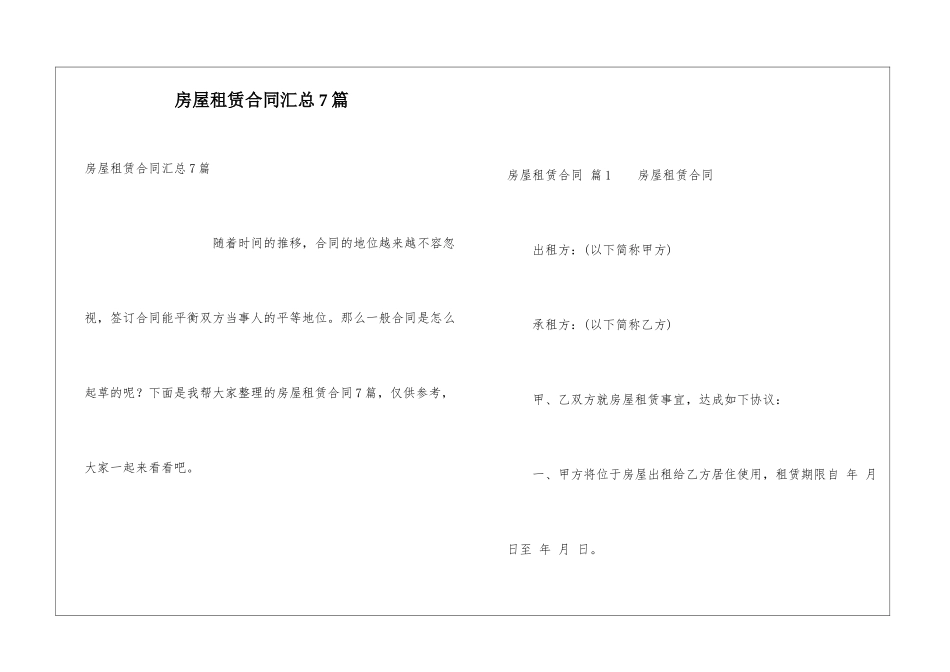 房屋租赁合同汇总7篇

房屋租赁合同汇总7篇

随着时间的推移，合同的地位越来越不容忽视，签订合同能平衡双方当事人的平等地位。那么一般合同是怎么起草的呢？下面是我帮大家整理的房屋租赁合同7篇，仅供参考，大家一起来看看吧。

房屋租赁合同 篇1 房屋租赁合同

出租方：(以下简称甲方)

承租方：(以下简称乙方)

甲、乙双方就房屋租赁事宜，达成如下协议：

一、甲方将位于房屋出租给乙方居住使用，租赁期限自 年 月 日至 年 月 日。